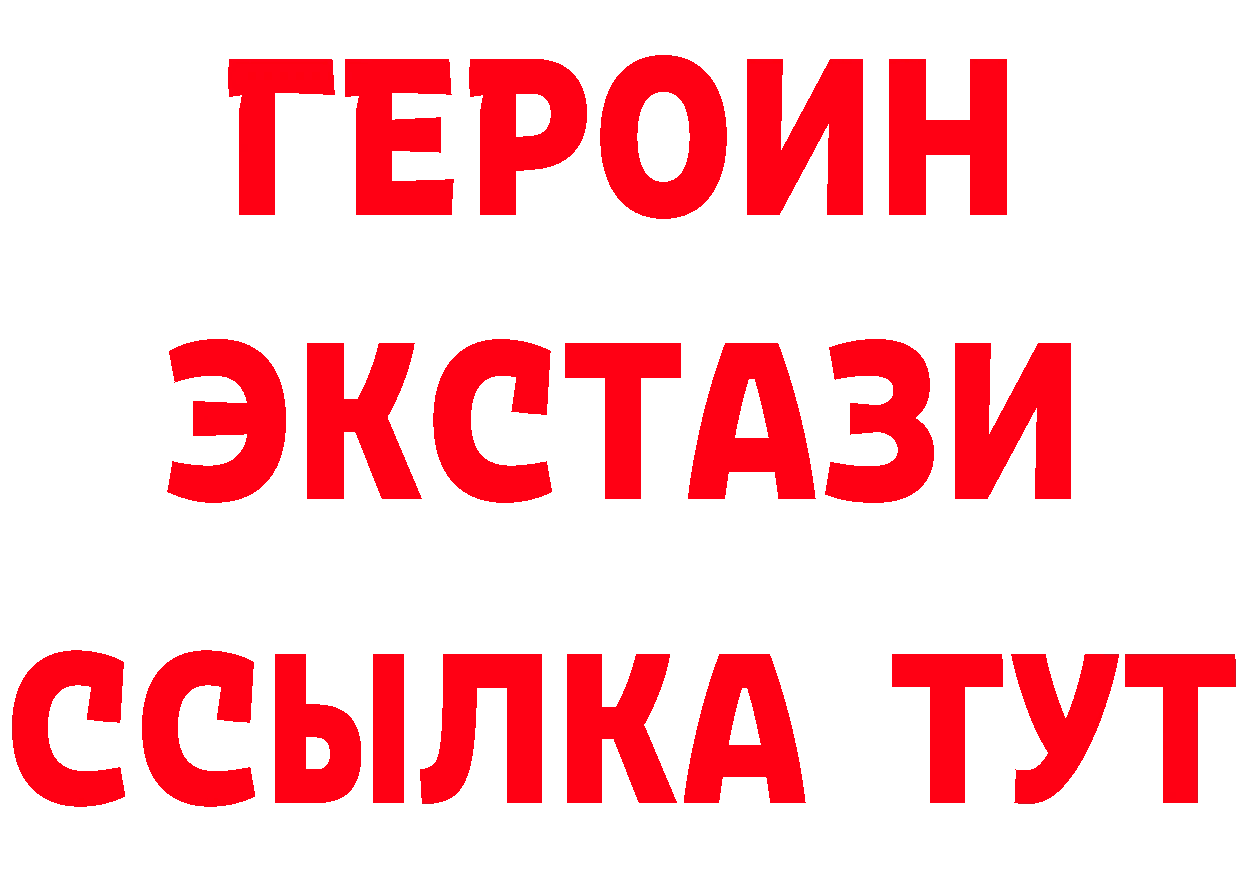 ГЕРОИН
ЭКСТАЗИ
ССЫЛКА ТУТ